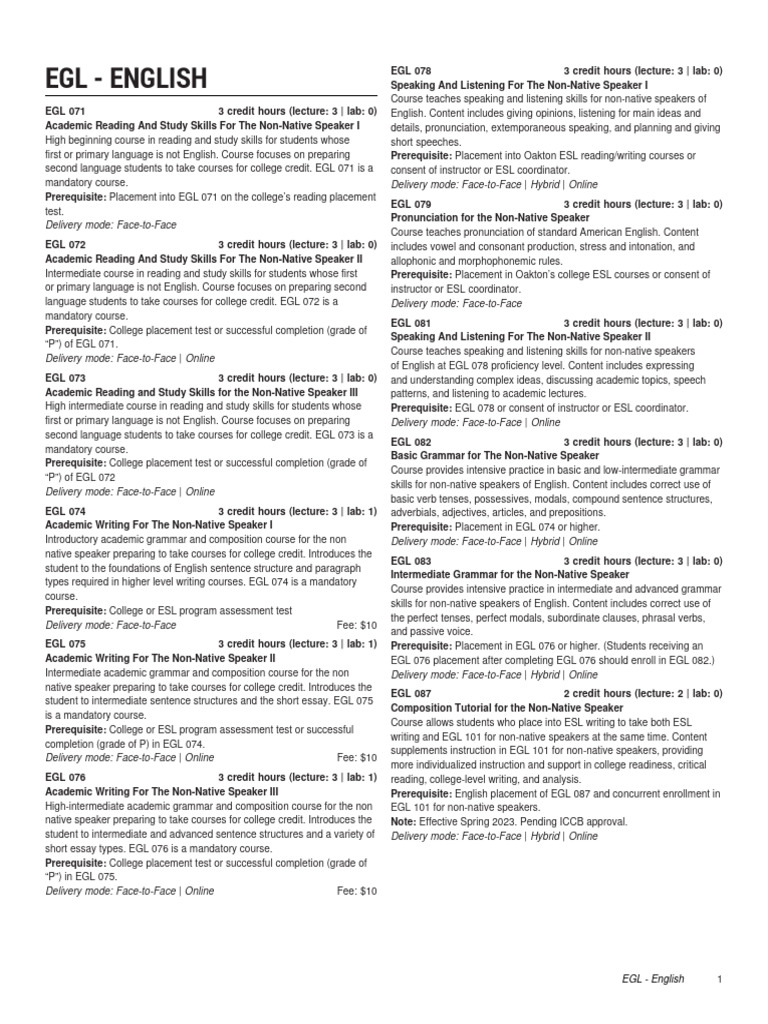 EGL - ENGLISH

EGL 071 3 credit hours (lecture: 3 | lab: 0)
Academic Reading And Study Skills For The Non-Native Speaker I
High beginning course in reading and study skills for students whose first or primary language is not English. Course focuses on preparing second language students to take courses for college credit. EGL 071 is a mandatory course.
Prerequisite: Placement into EGL 071 on the college's reading placement test.
Delivery mode: Face-to-Face

EGL 072 3 credit hours (lecture: 3 | lab: 0)
Academic Reading And Study Skills For The Non-Native Speaker II
Intermediate course in reading and study skills for students whose first or primary language is not English. Course focuses on preparing second language students to take courses for college credit. EGL 072 is a mandatory course.
Prerequisite: College placement test or successful completion (grade of "P") of EGL 071.
Delivery mode: Face-to-Face | Online

EGL 073 3 credit hours (lecture: 3 | lab: 0)
Academic Reading and Study Skills for the Non-Native Speaker III
High intermediate course in reading and study skills for students whose first or primary language is not English. Course focuses on preparing second language students to take courses for college credit. EGL 073 is a mandatory course.
Prerequisite: College placement test or successful completion (grade of "P") of EGL 072
Delivery mode: Face-to-Face | Online

EGL 074 3 credit hours (lecture: 3 | lab: 1)
Academic Writing For The Non-Native Speaker I
Introductory academic grammar and composition course for the non native speaker preparing to take courses for college credit. Introduces the student to the foundations of English sentence structure and paragraph types required in higher level writing courses. EGL 074 is a mandatory course.
Prerequisite: College or ESL program assessment test
Delivery mode: Face-to-Face Fee: $10

EGL 075 3 credit hours (lecture: 3 | lab: 1)
Academic Writing For The Non-Native Speaker II
Intermediate academic grammar and composition course for the non native speaker preparing to take courses for college credit. Introduces the student to intermediate sentence structures and the short essay. EGL 075 is a mandatory course.
Prerequisite: College or ESL program assessment test or successful completion (grade of P) in EGL 074.
Delivery mode: Face-to-Face | Online Fee: $10

EGL 076 3 credit hours (lecture: 3 | lab: 1)
Academic Writing For The Non-Native Speaker III
High-intermediate academic grammar and composition course for the non native speaker preparing to take courses for college credit. Introduces the student to intermediate and advanced sentence structures and a variety of short essay types. EGL 076 is a mandatory course.
Prerequisite: College placement test or successful completion (grade of "P") in EGL 075.
Delivery mode: Face-to-Face | Online Fee: $10

EGL 078 3 credit hours (lecture: 3 | lab: 0)
Speaking And Listening For The Non-Native Speaker I
Course teaches speaking and listening skills for non-native speakers of English. Content includes giving opinions, listening for main ideas and details, pronunciation, extemporaneous speaking, and planning and giving short speeches.
Prerequisite: Placement into Oakton ESL reading/writing courses or consent of instructor or ESL coordinator.
Delivery mode: Face-to-Face | Hybrid | Online

EGL 079 3 credit hours (lecture: 3 | lab: 0)
Pronunciation for the Non-Native Speaker
Course teaches pronunciation of standard American English. Content includes vowel and consonant production, stress and intonation, and allophonic and morphophonemic rules.
Prerequisite: Placement in Oakton's college ESL courses or consent of instructor or ESL coordinator.
Delivery mode: Face-to-Face

EGL 081 3 credit hours (lecture: 3 | lab: 0)
Speaking And Listening For The Non-Native Speaker II
Course teaches speaking and listening skills for non-native speakers of English at EGL 078 proficiency level. Content includes expressing and understanding complex ideas, discussing academic topics, speech patterns, and listening to academic lectures.
Prerequisite: EGL 078 or consent of instructor or ESL coordinator.
Delivery mode: Face-to-Face | Online

EGL 082 3 credit hours (lecture: 3 | lab: 0)
Basic Grammar for The Non-Native Speaker
Course provides intensive practice in basic and low-intermediate grammar skills for non-native speakers of English. Content includes correct use of basic verb tenses, possessives, modals, compound sentence structures, adverbials, adjectives, articles, and prepositions.
Prerequisite: Placement in EGL 074 or higher.
Delivery mode: Face-to-Face | Hybrid | Online

EGL 083 3 credit hours (lecture: 3 | lab: 0)
Intermediate Grammar for the Non-Native Speaker
Course provides intensive practice in intermediate and advanced grammar skills for non-native speakers of English. Content includes correct use of the perfect tenses, perfect modals, subordinate clauses, phrasal verbs, and passive voice.
Prerequisite: Placement in EGL 076 or higher. (Students receiving an EGL 076 placement after completing EGL 076 should enroll in EGL 082.)
Delivery mode: Face-to-Face | Hybrid | Online

EGL 087 2 credit hours (lecture: 2 | lab: 0)
Composition Tutorial for the Non-Native Speaker
Course allows students who place into ESL writing to take both ESL writing and EGL 101 for non-native speakers at the same time. Content supplements instruction in EGL 101 for non-native speakers, providing more individualized instruction and support in college readiness, critical reading, college-level writing, and analysis.
Prerequisite: English placement of EGL 087 and concurrent enrollment in EGL 101 for non-native speakers.
Note: Effective Spring 2023. Pending ICCB approval.
Delivery mode: Face-to-Face | Hybrid | Online

EGL - English 1